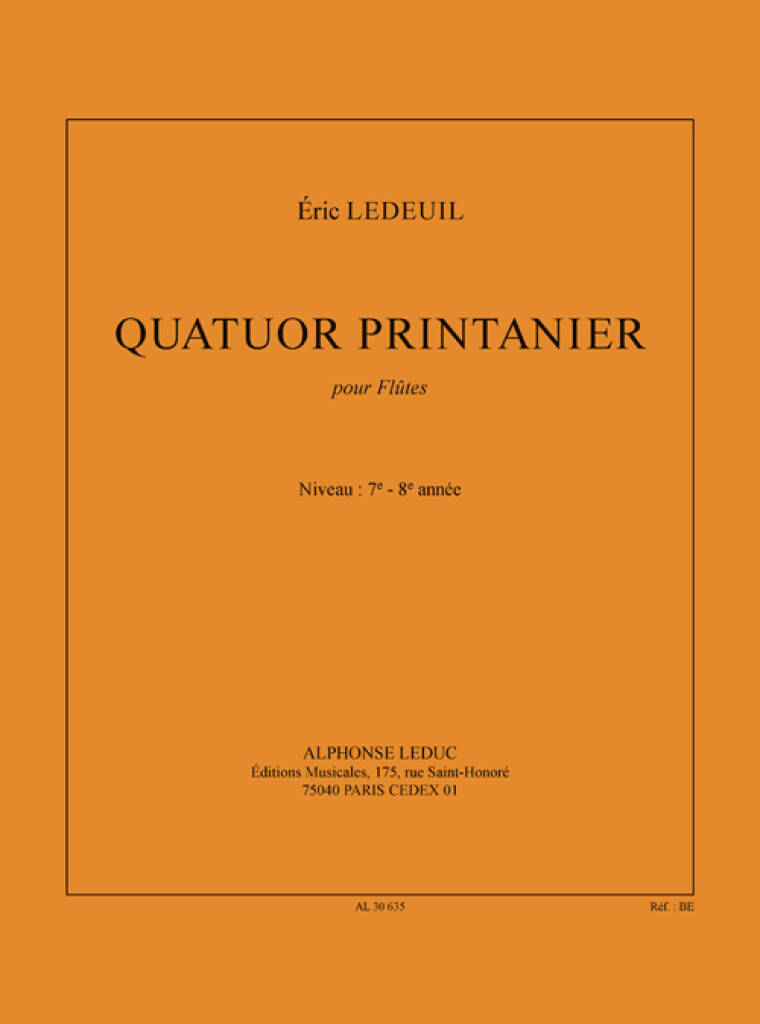 Éric LEDEUIL

QUATUOR PRINTANIER

pour Flûtes

Niveau : 7e - 8e année

ALPHONSE LEDUC
Éditions Musicales, 175, rue Saint-Honoré
75040 PARIS CEDEX 01

AL 30 635

Réf. : BE